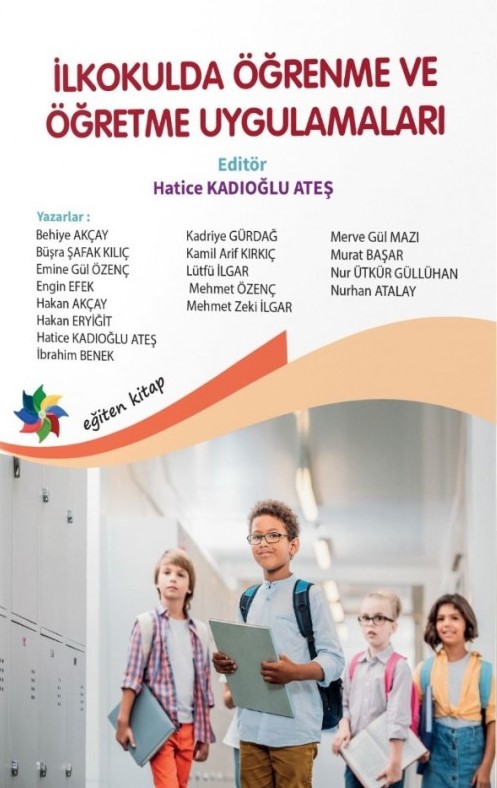 İLKOKULDA ÖĞRENME VE ÖĞRETME UYGULAMALARI

Editör
Hatice KADIOĞLU ATEŞ

Yazarlar :
Behiye AKÇAY
Büşra ŞAFAK KILIÇ
Emine Gül ÖZENÇ
Engin EFEK
Hakan AKÇAY
Hakan ERYİĞİT
Hatice KADIOĞLU ATEŞ
İbrahim BENEK

Kadriye GÜRDAĞ
Kamil Arif KIRKIÇ
Lütfü İLGAR
Mehmet ÖZENÇ
Mehmet Zeki İLGAR

Merve Gül MAZI
Murat BAŞAR
Nur ÜTKÜR GÜLLÜHAN
Nurhan ATALAY

eğiten kitap